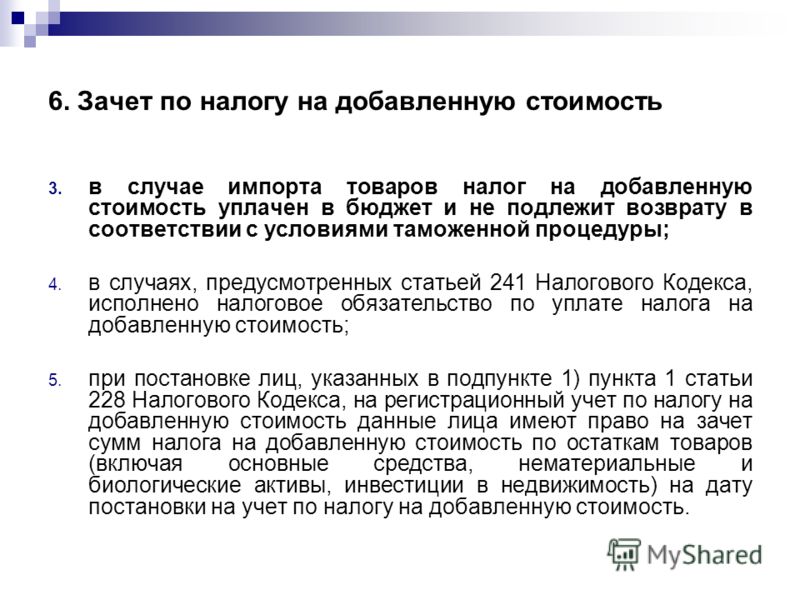 6. Зачет по налогу на добавленную стоимость

3. в случае импорта товаров налог на добавленную стоимость уплачен в бюджет и не подлежит возврату в соответствии с условиями таможенной процедуры;

4. в случаях, предусмотренных статьей 241 Налогового Кодекса, исполнено налоговое обязательство по уплате налога на добавленную стоимость;

5. при постановке лиц, указанных в подпункте 1) пункта 1 статьи 228 Налогового Кодекса, на регистрационный учет по налогу на добавленную стоимость данные лица имеют право на зачет сумм налога на добавленную стоимость по остаткам товаров (включая основные средства, нематериальные и биологические активы, инвестиции в недвижимость) на дату постановки на учет по налогу на добавленную стоимость.

MyShared